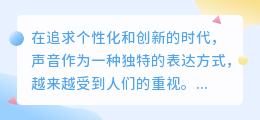 在追求个性化和创新的时代，声音作为一种独特的表达方式，越来越受到人们的重视。...